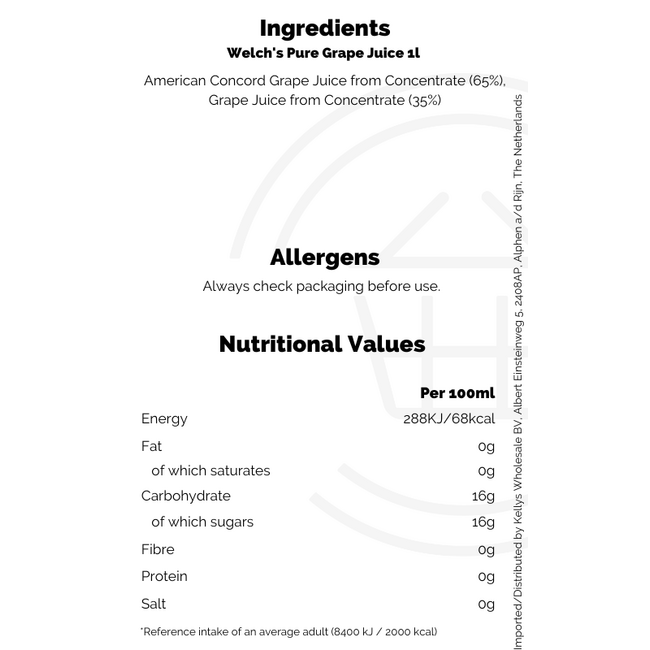 Ingredients
Welch's Pure Grape Juice 1l

American Concord Grape Juice from Concentrate (65%), Grape Juice from Concentrate (35%)

Allergens
Always check packaging before use.

Nutritional Values

| | Per 100ml |
|---|---|
| Energy | 288KJ/68kcal |
| Fat | 0g |
| of which saturates | 0g |
| Carbohydrate | 16g |
| of which sugars | 16g |
| Fibre | 0g |
| Protein | 0g |
| Salt | 0g |

*Reference intake of an average adult (8400 kJ / 2000 kcal)

Imported/Distributed by Kellys Wholesale BV, Albert Einsteinweg 5, 2408AP, Alphen a/d Rijn, The Netherlands